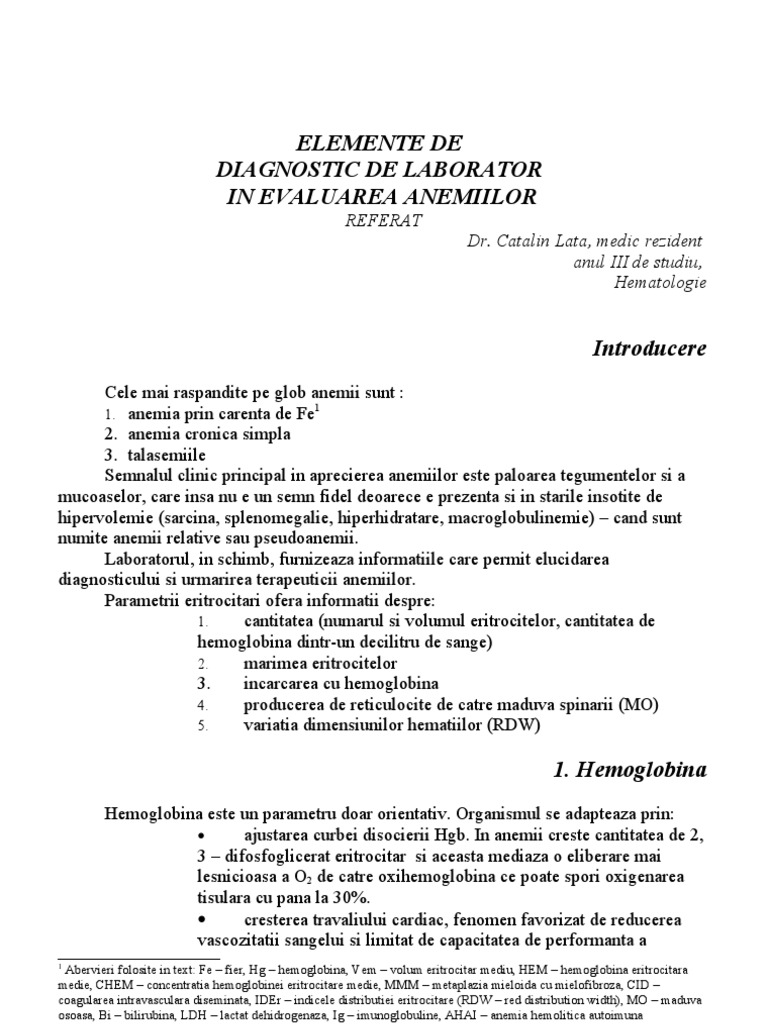 ELEMENTE DE
DIAGNOSTIC DE LABORATOR
IN EVALUAREA ANEMIILOR
REFERAT

Dr. Catalin Lata, medic rezident
anul III de studiu,
Hematologie

Introducere

Cele mai raspandite pe glob anemii sunt :
1. anemia prin carenta de Fe$^1$
2. anemia cronica simpla
3. talasemiile
Semnalul clinic principal in aprecierea anemiilor este paloarea tegumentelor si a mucoaselor, care insa nu e un semn fidel deoarece e prezenta si in starile insotite de hipervolemie (sarcina, splenomegalie, hiperhidratare, macroglobulinemie) – cand sunt numite anemii relative sau pseudoanemii.
Laboratorul, in schimb, furnizeaza informatiile care permit elucidarea diagnosticului si urmarirea terapeuticii anemiilor.
Parametrii eritrocitari ofera informatii despre:
1. cantitatea (numarul si volumul eritrocitelor, cantitatea de hemoglobina dintr-un decilitru de sange)
2. marimea eritrocitelor
3. incarcarea cu hemoglobina
4. producerea de reticulocite de catre maduva spinarii (MO)
5. variatia dimensiunilor hematiilor (RDW)

1. Hemoglobina

Hemoglobina este un parametru doar orientativ. Organismul se adapteaza prin:
• ajustarea curbei disocierii Hgb. In anemii creste cantitatea de 2, 3 – difosfoglicerat eritrocitar si aceasta mediaza o eliberare mai lesnicioasa a $O_2$ de catre oxihemoglobina ce poate spori oxigenarea tisulara cu pana la 30%.
• cresterea travaliului cardiac, fenomen favorizat de reducerea vascozitatii sangelui si limitat de capacitatea de performanta a

$^1$ Abervieri folosite in text: Fe – fier, Hg – hemoglobina, Vem – volum eritrocitar mediu, HEM – hemoglobina eritrocitara medie, CHEM – concentratia hemoglobinei eritrocitare medie, MMM – metaplazia mieloida cu mielofibroza, CID – coagularea intravasculara diseminata, IDEr – indicele distributiei eritrocitare (RDW – red distribution width), MO – maduva osoasa, Bi – bilirubina, LDH – lactat dehidrogenaza, Ig – imunoglobuline, AHAI – anemia hemolitica autoimuna